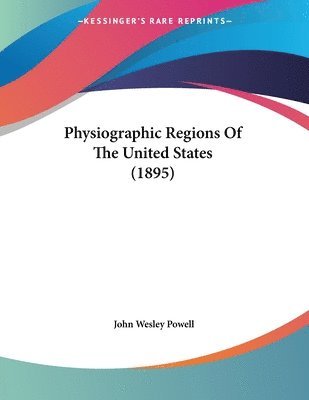 —KESSINGER'S RARE REPRINTS—

Physiographic Regions Of The United States (1895)

John Wesley Powell